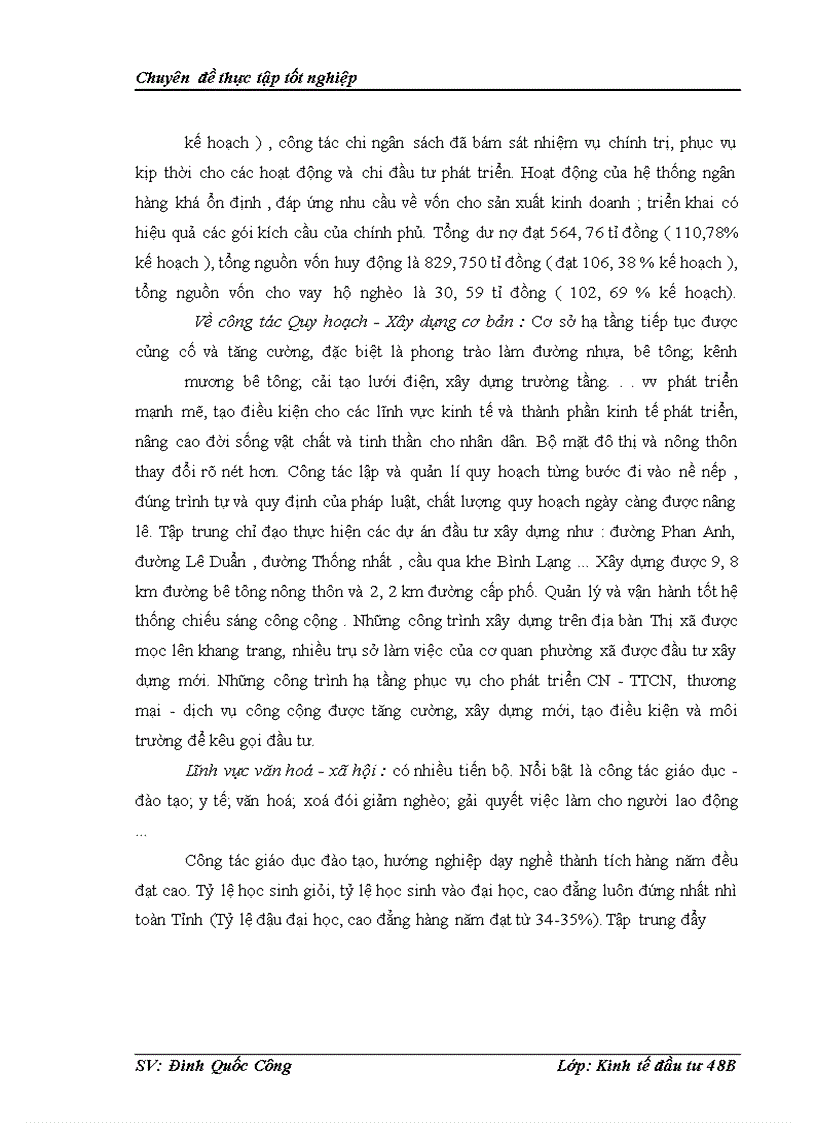 Chuyên đề thực tập tốt nghiệp

kế hoạch ) , công tác chi ngân sách đã bám sát nhiệm vụ chính trị, phục vụ kịp thời cho các hoạt động và chi đầu tư phát triển. Hoạt động của hệ thống ngân hàng khá ổn định , đáp ứng nhu cầu về vốn cho sản xuất kinh doanh ; triển khai có hiệu quả các gói kích cầu của chính phủ. Tổng dư nợ đạt 564, 76 tỉ đồng ( 110,78% kế hoạch ), tổng nguồn vốn huy động là 829, 750 tỉ đồng ( đạt 106, 38 % kế hoạch ), tổng nguồn vốn cho vay hộ nghèo là 30, 59 tỉ đồng ( 102, 69 % kế hoạch).

Về công tác Quy hoạch - Xây dựng cơ bản : Cơ sở hạ tầng tiếp tục được củng cố và tăng cường, đặc biệt là phong trào làm đường nhựa, bê tông; kênh mương bê tông; cải tạo lưới điện, xây dựng trường tầng. . . vv phát triển mạnh mẽ, tạo điều kiện cho các lĩnh vực kinh tế và thành phần kinh tế phát triển, nâng cao đời sống vật chất và tinh thần cho nhân dân. Bộ mặt đô thị và nông thôn thay đổi rõ nét hơn. Công tác lập và quản lí quy hoạch từng bước đi vào nề nếp , đúng trình tự và quy định của pháp luật, chất lượng quy hoạch ngày càng được nâng lê. Tập trung chỉ đạo thực hiện các dự án đầu tư xây dựng như : đường Phan Anh, đường Lê Duẩn , đường Thống nhất , cầu qua khe Bình Lạng ... Xây dựng được 9, 8 km đường bê tông nông thôn và 2, 2 km đường cấp phố. Quản lý và vận hành tốt hệ thống chiếu sáng công cộng . Những công trình xây dựng trên địa bàn Thị xã được mọc lên khang trang, nhiều trụ sở làm việc của cơ quan phường xã được đầu tư xây dựng mới. Những công trình hạ tầng phục vụ cho phát triển CN - TTCN, thương mại - dịch vụ công cộng được tăng cường, xây dựng mới, tạo điều kiện và môi trường để kêu gọi đầu tư.

Lĩnh vực văn hoá - xã hội : có nhiều tiến bộ. Nổi bật là công tác giáo dục - đào tạo; y tế; văn hoá; xoá đói giảm nghèo; gải quyết việc làm cho người lao động ...

Công tác giáo dục đào tạo, hướng nghiệp dạy nghề thành tích hàng năm đều đạt cao. Tỷ lệ học sinh giỏi, tỷ lệ học sinh vào đại học, cao đẳng luôn đứng nhất nhì toàn Tỉnh (Tỷ lệ đậu đại học, cao đẳng hàng năm đạt từ 34-35%). Tập trung đẩy

SV: Đinh Quốc Công    Lớp: Kinh tế đầu tư 48B